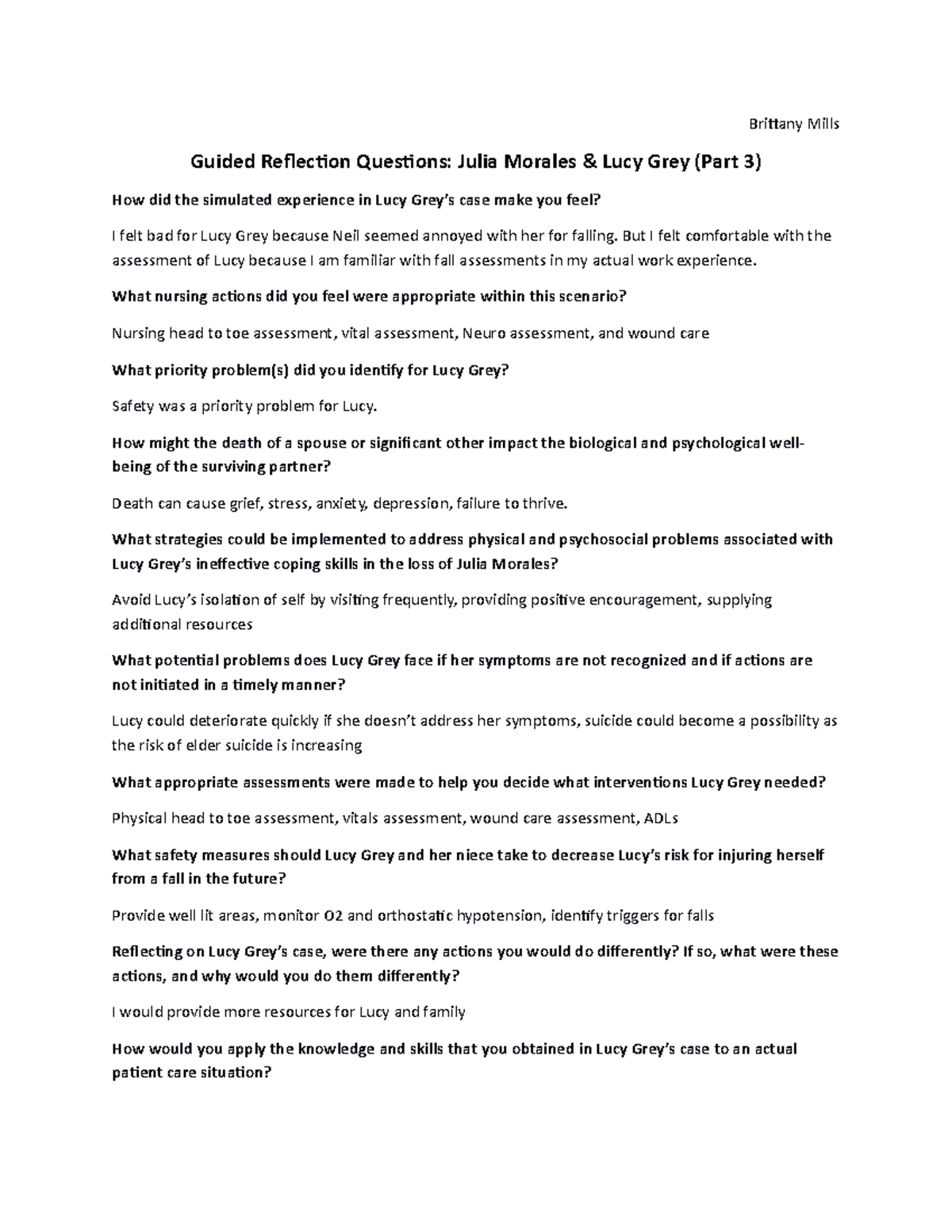 Brittany Mills

Guided Reflection Questions: Julia Morales & Lucy Grey (Part 3)

How did the simulated experience in Lucy Grey's case make you feel?

I felt bad for Lucy Grey because Neil seemed annoyed with her for falling. But I felt comfortable with the assessment of Lucy because I am familiar with fall assessments in my actual work experience.

What nursing actions did you feel were appropriate within this scenario?

Nursing head to toe assessment, vital assessment, Neuro assessment, and wound care

What priority problem(s) did you identify for Lucy Grey?

Safety was a priority problem for Lucy.

How might the death of a spouse or significant other impact the biological and psychological well-being of the surviving partner?

Death can cause grief, stress, anxiety, depression, failure to thrive.

What strategies could be implemented to address physical and psychosocial problems associated with Lucy Grey's ineffective coping skills in the loss of Julia Morales?

Avoid Lucy's isolation of self by visiting frequently, providing positive encouragement, supplying additional resources

What potential problems does Lucy Grey face if her symptoms are not recognized and if actions are not initiated in a timely manner?

Lucy could deteriorate quickly if she doesn't address her symptoms, suicide could become a possibility as the risk of elder suicide is increasing

What appropriate assessments were made to help you decide what interventions Lucy Grey needed?

Physical head to toe assessment, vitals assessment, wound care assessment, ADLs

What safety measures should Lucy Grey and her niece take to decrease Lucy's risk for injuring herself from a fall in the future?

Provide well lit areas, monitor O2 and orthostatic hypotension, identify triggers for falls

Reflecting on Lucy Grey's case, were there any actions you would do differently? If so, what were these actions, and why would you do them differently?

I would provide more resources for Lucy and family

How would you apply the knowledge and skills that you obtained in Lucy Grey's case to an actual patient care situation?